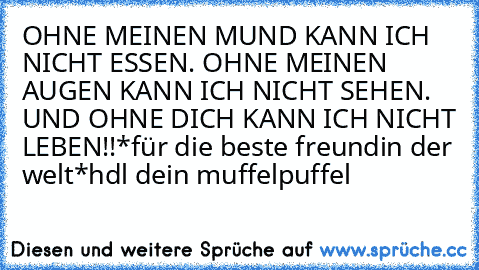 OHNE MEINEN MUND KANN ICH NICHT ESSEN. OHNE MEINEN AUGEN KANN ICH NICHT SEHEN. UND OHNE DICH KANN ICH NICHT LEBEN!!*für die beste freundin der welt*hdl dein muffelpuffel

Diesen und weitere Sprüche auf www.sprüche.cc